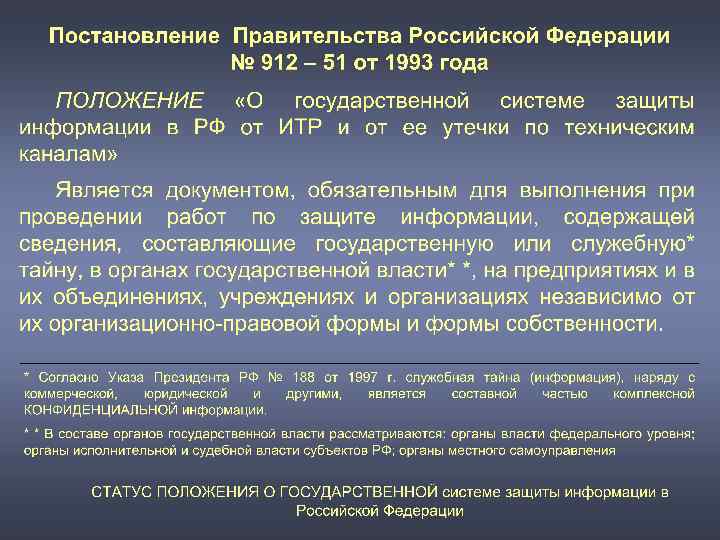 Постановление Правительства Российской Федерации
№ 912 – 51 от 1993 года

ПОЛОЖЕНИЕ «О государственной системе защиты информации в РФ от ИТР и от ее утечки по техническим каналам»

Является документом, обязательным для выполнения при проведении работ по защите информации, содержащей сведения, составляющие государственную или служебную* тайну, в органах государственной власти* *, на предприятиях и в их объединениях, учреждениях и организациях независимо от их организационно-правовой формы и формы собственности.

* Согласно Указа Президента РФ № 188 от 1997 г. служебная тайна (информация), наряду с коммерческой, юридической и другими, является составной частью комплексной КОНФИДЕНЦИАЛЬНОЙ информации.

* * В составе органов государственной власти рассматриваются: органы власти федерального уровня; органы исполнительной и судебной власти субъектов РФ; органы местного самоуправления

СТАТУС ПОЛОЖЕНИЯ О ГОСУДАРСТВЕННОЙ системе защиты информации в Российской Федерации